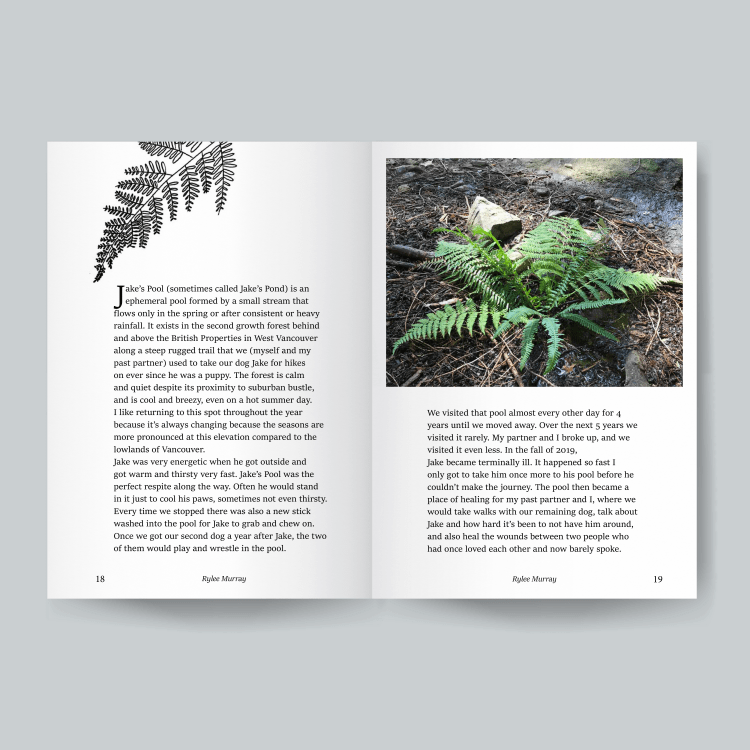 Jake's Pool (sometimes called Jake's Pond) is an ephemeral pool formed by a small stream that flows only in the spring or after consistent or heavy rainfall. It exists in the second growth forest behind and above the British Properties in West Vancouver along a steep rugged trail that we (myself and my past partner) used to take our dog Jake for hikes on ever since he was a puppy. The forest is calm and quiet despite its proximity to suburban bustle, and is cool and breezy, even on a hot summer day. I like returning to this spot throughout the year because it's always changing because the seasons are more pronounced at this elevation compared to the lowlands of Vancouver.

Jake was very energetic when he got outside and got warm and thirsty very fast. Jake's Pool was the perfect respite along the way. Often he would stand in it just to cool his paws, sometimes not even thirsty. Every time we stopped there was also a new stick washed into the pool for Jake to grab and chew on. Once we got our second dog a year after Jake, the two of them would play and wrestle in the pool.

18 Rylee Murray

We visited that pool almost every other day for 4 years until we moved away. Over the next 5 years we visited it rarely. My partner and I broke up, and we visited it even less. In the fall of 2019,

Jake became terminally ill. It happened so fast I only got to take him once more to his pool before he couldn't make the journey. The pool then became a place of healing for my past partner and I, where we would take walks with our remaining dog, talk about Jake and how hard it's been to not have him around, and also heal the wounds between two people who had once loved each other and now barely spoke.

Rylee Murray 19